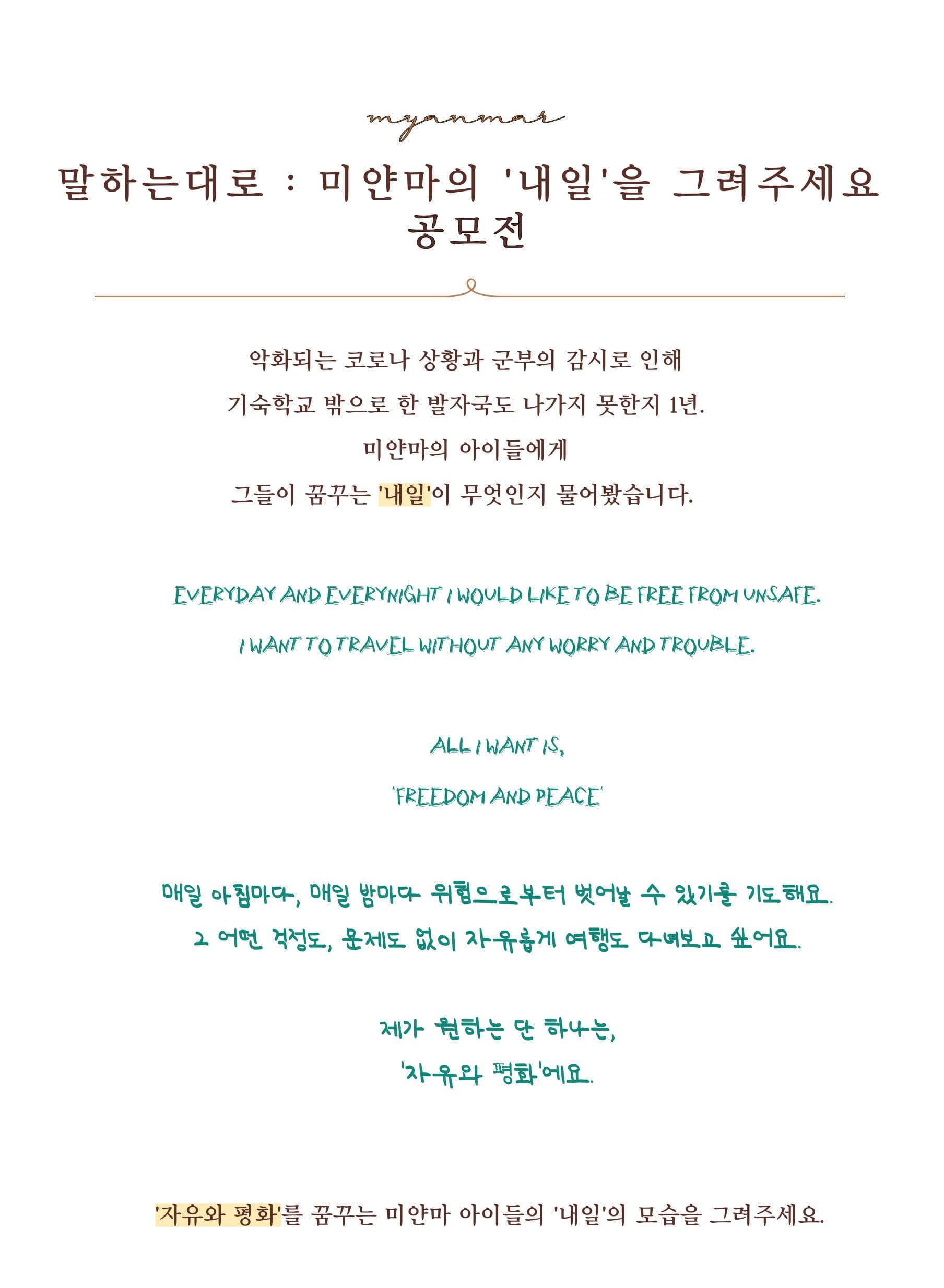 myanmar

말하는대로 : 미얀마의 '내일'을 그려주세요 공모전

악화되는 코로나 상황과 군부의 감시로 인해
기숙학교 밖으로 한 발자국도 나가지 못한지 1년.
미얀마의 아이들에게
그들이 꿈꾸는 '내일'이 무엇인지 물어봤습니다.

EVERYDAY AND EVERYNIGHT I WOULD LIKE TO BE FREE FROM UNSAFE.
I WANT TO TRAVEL WITHOUT ANY WORRY AND TROUBLE.

ALL I WANT IS,
'FREEDOM AND PEACE'

매일 아침마다, 매일 밤마다 위협으로부터 벗어날 수 있기를 기도해요.
그 어떤 걱정도, 문제도 없이 자유롭게 여행도 다녀보고 싶어요.

제가 원하는 단 하나는,
'자유와 평화'에요.

'자유와 평화'를 꿈꾸는 미얀마 아이들의 '내일'의 모습을 그려주세요.